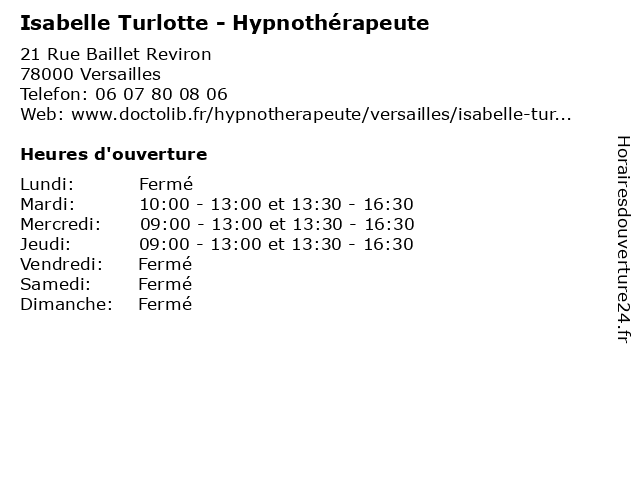 Isabelle Turlotte - Hypnothérapeute

21 Rue Baillet Reviron
78000 Versailles
Telefon: 06 07 80 08 06
Web: www.doctolib.fr/hypnotherapeute/versailles/isabelle-tur...

Heures d'ouverture

| | |
|---|---|
| Lundi: | Fermé |
| Mardi: | 10:00 - 13:00 et 13:30 - 16:30 |
| Mercredi: | 09:00 - 13:00 et 13:30 - 16:30 |
| Jeudi: | 09:00 - 13:00 et 13:30 - 16:30 |
| Vendredi: | Fermé |
| Samedi: | Fermé |
| Dimanche: | Fermé |

Horairesdouverture24.fr